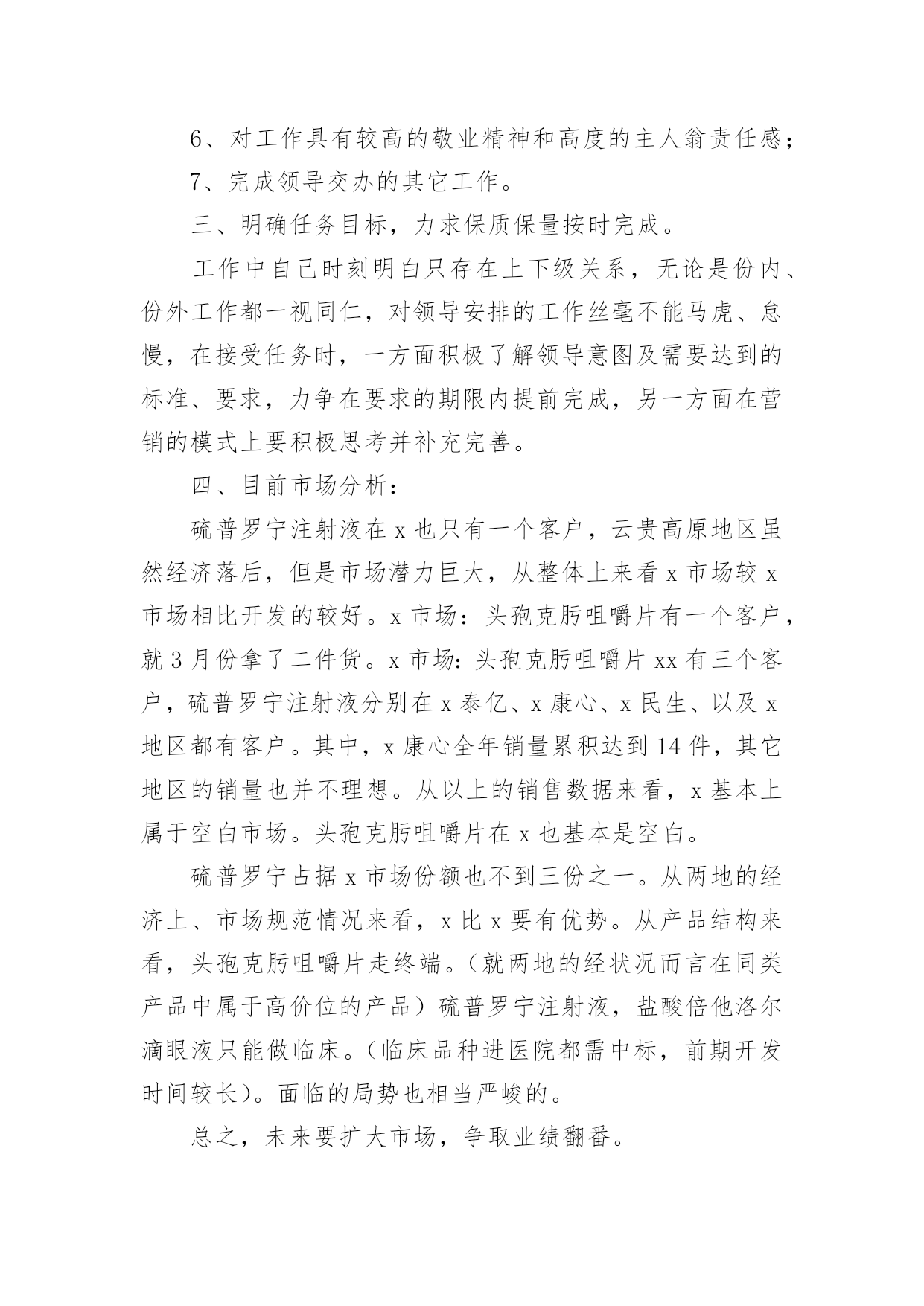 6、对工作具有较高的敬业精神和高度的主人翁责任感；

7、完成领导交办的其它工作。

三、明确任务目标，力求保质保量按时完成。

工作中自己时刻明白只存在上下级关系，无论是份内、份外工作都一视同仁，对领导安排的工作丝毫不能马虎、怠慢，在接受任务时，一方面积极了解领导意图及需要达到的标准、要求，力争在要求的期限内提前完成，另一方面在营销的模式上要积极思考并补充完善。

四、目前市场分析：

硫普罗宁注射液在 x 也只有一个客户，云贵高原地区虽然经济落后，但是市场潜力巨大，从整体上来看 x 市场较 x 市场相比开发的较好。x 市场：头孢克肟咀嚼片有一个客户，就 3 月份拿了二件货。x 市场：头孢克肟咀嚼片 xx 有三个客户，硫普罗宁注射液分别在 x 泰亿、x 康心、x 民生、以及 x 地区都有客户。其中，x 康心全年销量累积达到 14 件，其它地区的销量也并不理想。从以上的销售数据来看，x 基本上属于空白市场。头孢克肟咀嚼片在 x 也基本是空白。

硫普罗宁占据 x 市场份额也不到三份之一。从两地的经济上、市场规范情况来看，x 比 x 要有优势。从产品结构来看，头孢克肟咀嚼片走终端。（就两地的经状况而言在同类产品中属于高价位的产品）硫普罗宁注射液，盐酸倍他洛尔滴眼液只能做临床。（临床品种进医院都需中标，前期开发时间较长）。面临的局势也相当严峻的。

总之，未来要扩大市场，争取业绩翻番。